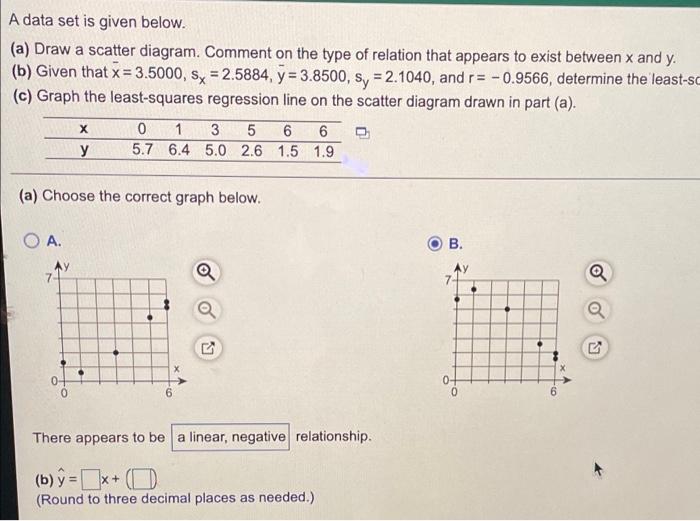 A data set is given below.

(a) Draw a scatter diagram. Comment on the type of relation that appears to exist between x and y.
(b) Given that $\bar{x} = 3.5000$, $s_x = 2.5884$, $\bar{y} = 3.8500$, $s_y = 2.1040$, and $r = -0.9566$, determine the least-sc
(c) Graph the least-squares regression line on the scatter diagram drawn in part (a).

| x | 0 | 1 | 3 | 5 | 6 | 6 |
|---|---|---|---|---|---|---|
| y | 5.7 | 6.4 | 5.0 | 2.6 | 1.5 | 1.9 |

(a) Choose the correct graph below.

A.
y
7
0
0
6
x

B.
y
7
0
0
6
x

There appears to be a linear, negative relationship.

(b) $\hat{y} = \square x + (\square)$
(Round to three decimal places as needed.)